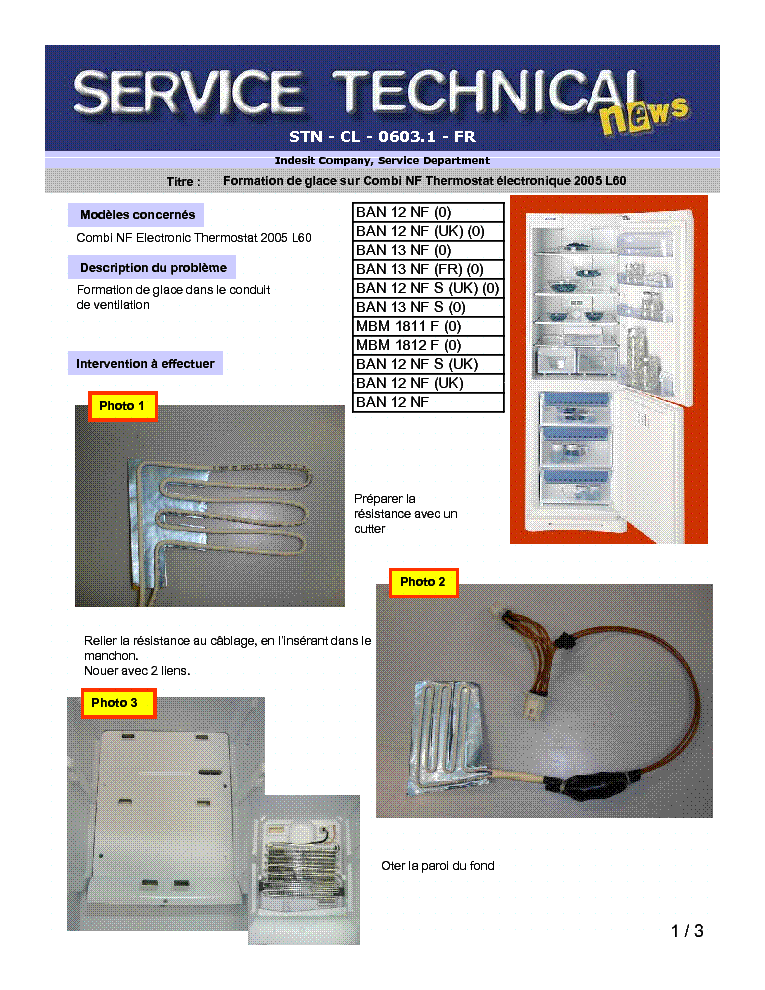 SERVICE TECHNICAL news

STN - CL - 0603.1 - FR

Indesit Company, Service Department

Titre : Formation de glace sur Combi NF Thermostat électronique 2005 L60

Modèles concernés

Combi NF Electronic Thermostat 2005 L60

Description du problème

Formation de glace dans le conduit de ventilation

Intervention à effectuer

| BAN 12 NF (0) |
|---|
| BAN 12 NF (UK) (0) |
| BAN 13 NF (0) |
| BAN 13 NF (FR) (0) |
| BAN 12 NF S (UK) (0) |
| BAN 13 NF S (0) |
| MBM 1811 F (0) |
| MBM 1812 F (0) |
| BAN 12 NF S (UK) |
| BAN 12 NF (UK) |
| BAN 12 NF |

Photo 1

Préparer la résistance avec un cutter

Photo 2

Relier la résistance au câblage, en l'insérant dans le manchon.
Nouer avec 2 liens.

Photo 3

Oter la paroi du fond

1 / 3